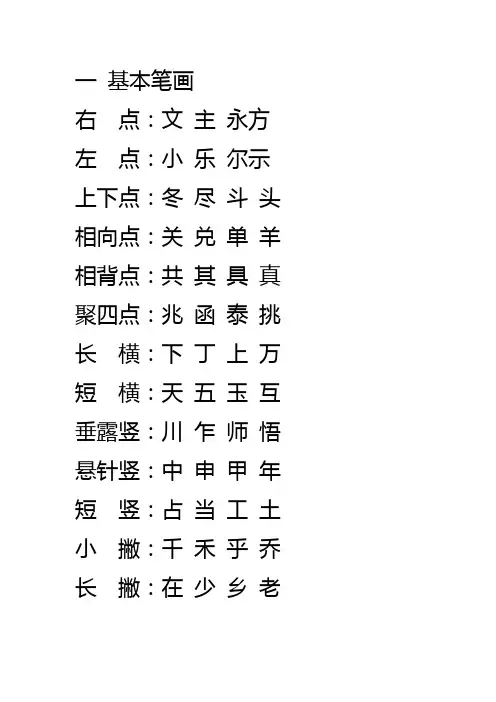 一 基本笔画
右 点：文 主 永方
左 点：小 乐 尔示
上下点：冬 尽 斗 头
相向点：关 兑 单 羊
相背点：共 其 具 真
聚四点：兆 函 泰 挑
长 横：下 丁 上 万
短 横：天 五 玉 互
垂露竖：川 乍 师 悟
悬针竖：中 申 甲 年
短 竖：占 当 工 土
小 撇：千 禾 乎 乔
长 撇：在 少 乡 老